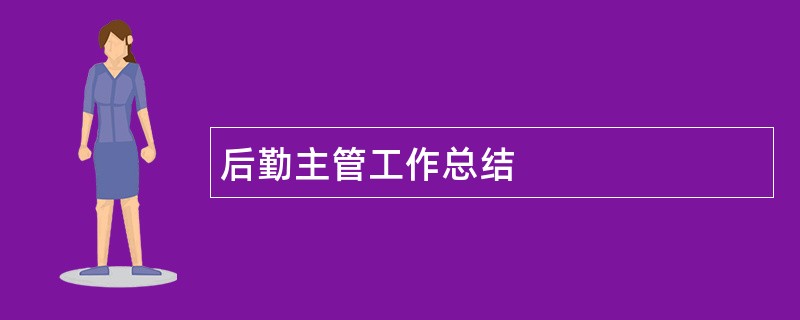 后勤主管工作总结